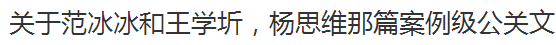 关于范冰冰和王学圻，杨思维那篇案例级公关文